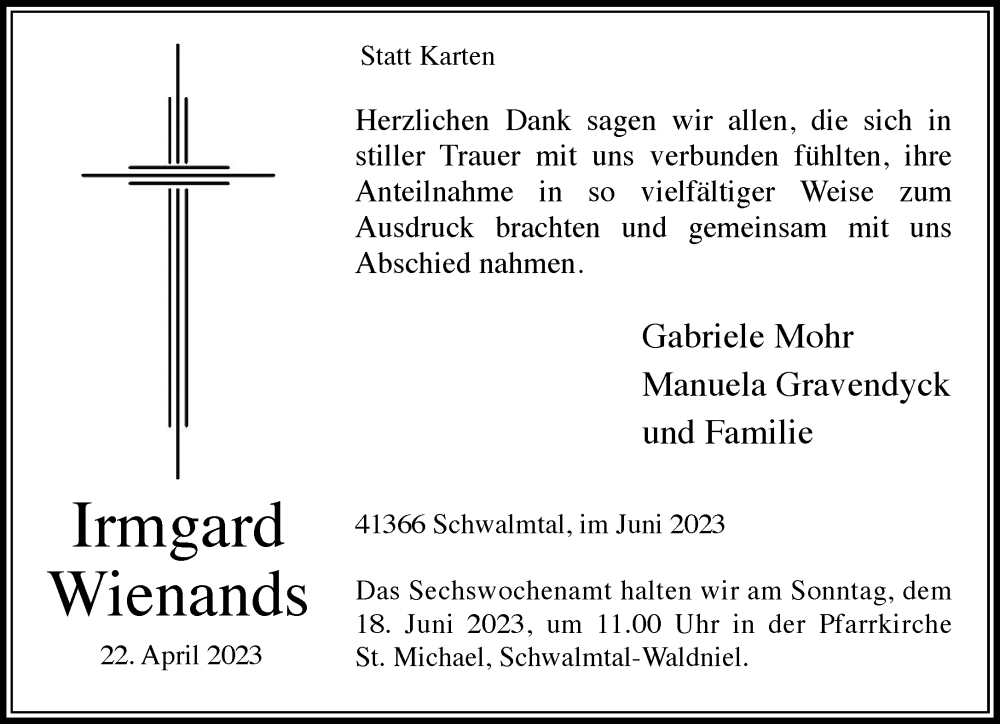 Statt Karten

Herzlichen Dank sagen wir allen, die sich in stiller Trauer mit uns verbunden fühlten, ihre Anteilnahme in so vielfältiger Weise zum Ausdruck brachten und gemeinsam mit uns Abschied nahmen.

Gabriele Mohr
Manuela Gravendyck
und Familie

Irmgard
Wienands
22. April 2023

41366 Schwalmtal, im Juni 2023

Das Sechswochenamt halten wir am Sonntag, dem 18. Juni 2023, um 11.00 Uhr in der Pfarrkirche St. Michael, Schwalmtal-Waldniel.